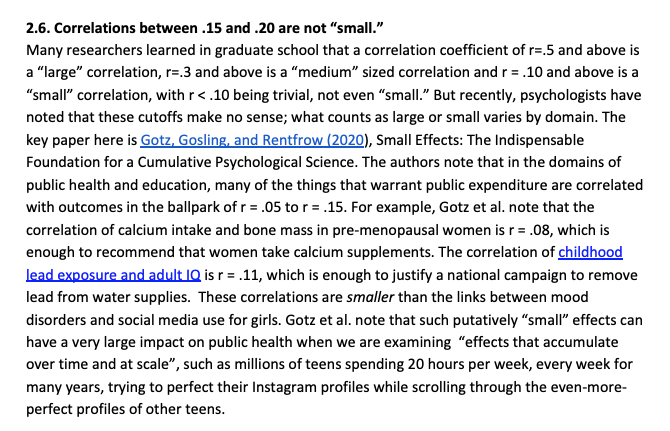 **2.6. Correlations between .15 and .20 are not "small."**

Many researchers learned in graduate school that a correlation coefficient of r=.5 and above is a "large" correlation, r=.3 and above is a "medium" sized correlation and r = .10 and above is a "small" correlation, with r < .10 being trivial, not even "small." But recently, psychologists have noted that these cutoffs make no sense; what counts as large or small varies by domain. The key paper here is Gotz, Gosling, and Rentfrow (2020), Small Effects: The Indispensable Foundation for a Cumulative Psychological Science. The authors note that in the domains of public health and education, many of the things that warrant public expenditure are correlated with outcomes in the ballpark of r = .05 to r = .15. For example, Gotz et al. note that the correlation of calcium intake and bone mass in pre-menopausal women is r = .08, which is enough to recommend that women take calcium supplements. The correlation of childhood lead exposure and adult IQ is r = .11, which is enough to justify a national campaign to remove lead from water supplies. These correlations are *smaller* than the links between mood disorders and social media use for girls. Gotz et al. note that such putatively "small" effects can have a very large impact on public health when we are examining "effects that accumulate over time and at scale", such as millions of teens spending 20 hours per week, every week for many years, trying to perfect their Instagram profiles while scrolling through the even-more-perfect profiles of other teens.